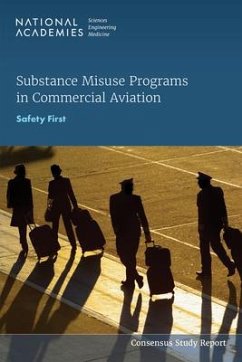 NATIONAL ACADEMIES Sciences Engineering Medicine

Substance Misuse Programs in Commercial Aviation

Safety First

Consensus Study Report